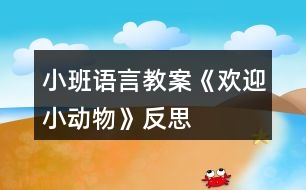 小班语言教案《欢迎小动物》反思